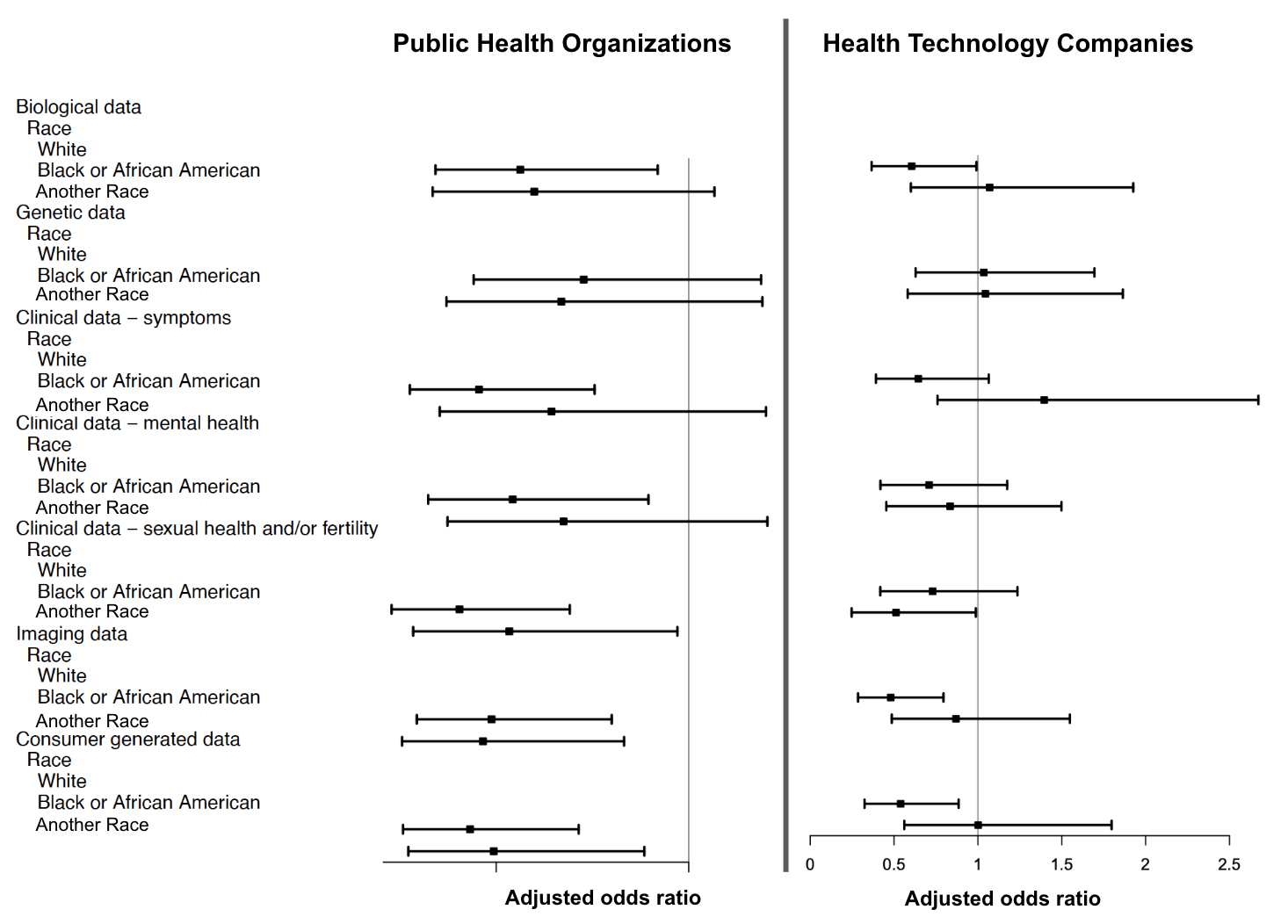 Public Health Organizations

Health Technology Companies

Biological data
Race
White
Black or African American
Another Race
Genetic data
Race
White
Black or African American
Another Race
Clinical data – symptoms
Race
White
Black or African American
Another Race
Clinical data – mental health
Race
White
Black or African American
Another Race
Clinical data – sexual health and/or fertility
Race
White
Black or African American
Another Race
Imaging data
Race
White
Black or African American
Another Race
Consumer generated data
Race
White
Black or African American
Another Race

Adjusted odds ratio

0 0.5 1 1.5 2 2.5

Adjusted odds ratio